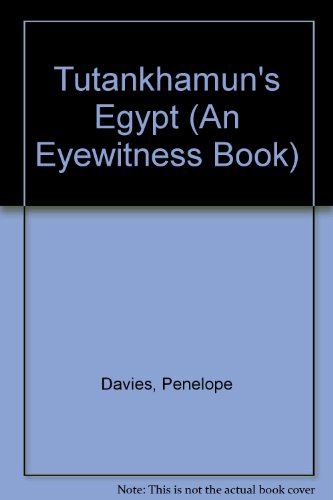 Tutankhamun's Egypt (An Eyewitness Book)

Davies, Penelope

Note: This is not the actual book cover